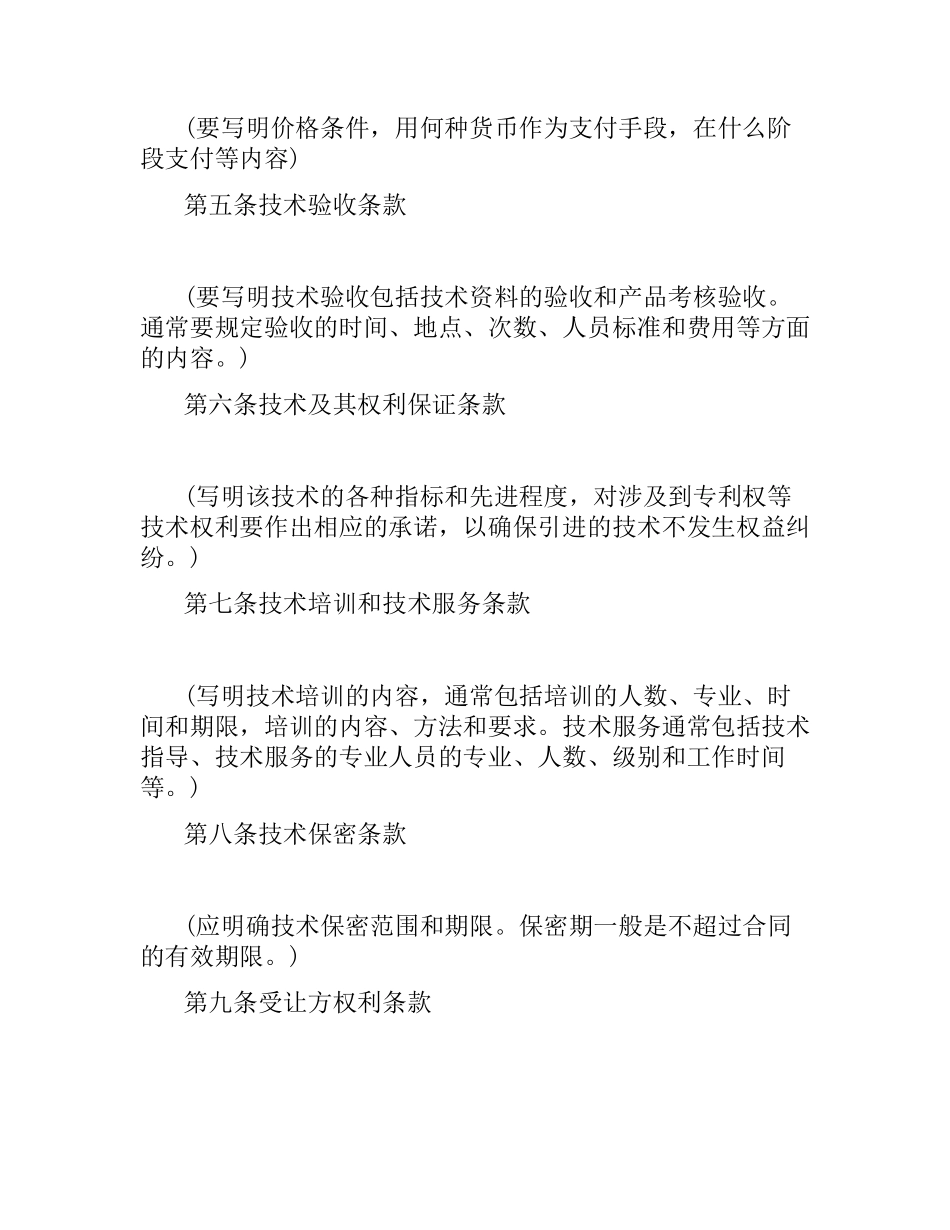 (要写明价格条件，用何种货币作为支付手段，在什么阶段支付等内容)

第五条技术验收条款

(要写明技术验收包括技术资料的验收和产品考核验收。通常要规定验收的时间、地点、次数、人员标准和费用等方面的内容。)

第六条技术及其权利保证条款

(写明该技术的各种指标和先进程度，对涉及到专利权等技术权利要作出相应的承诺，以确保引进的技术不发生权益纠纷。)

第七条技术培训和技术服务条款

(写明技术培训的内容，通常包括培训的人数、专业、时间和期限，培训的内容、方法和要求。技术服务通常包括技术指导、技术服务的专业人员的专业、人数、级别和工作时间等。)

第八条技术保密条款

(应明确技术保密范围和期限。保密期一般是不超过合同的有效期限。)

第九条受让方权利条款